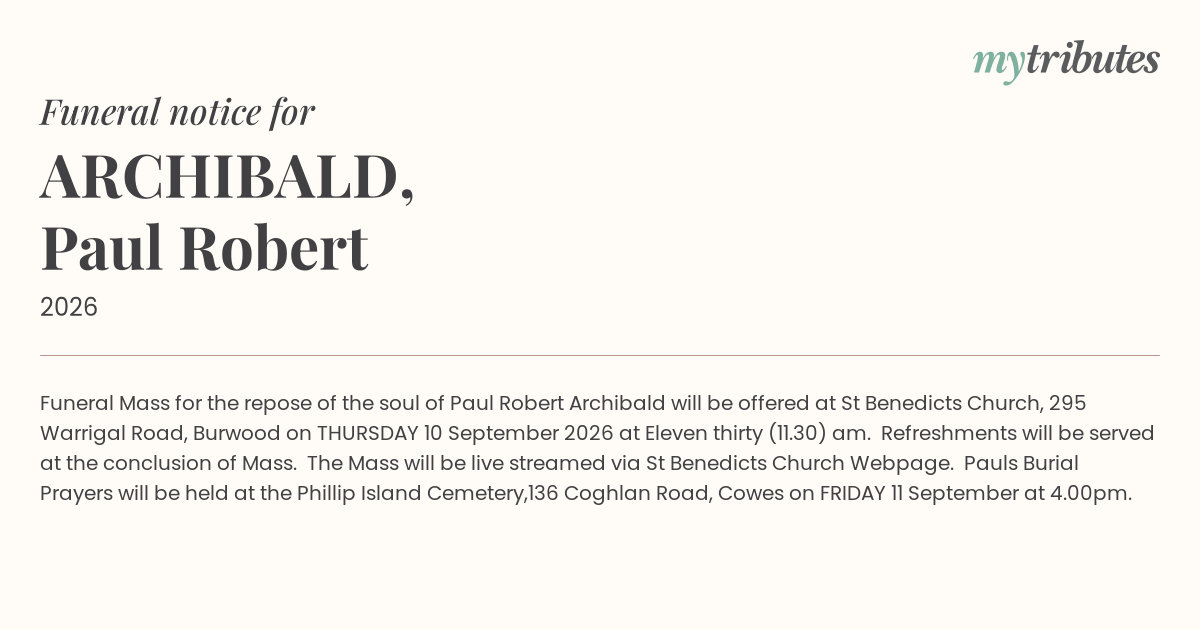 mytributes

Funeral notice for

ARCHIBALD,
Paul Robert

2026

Funeral Mass for the repose of the soul of Paul Robert Archibald will be offered at St Benedicts Church, 295 Warrigal Road, Burwood on THURSDAY 10 September 2026 at Eleven thirty (11.30) am. Refreshments will be served at the conclusion of Mass. The Mass will be live streamed via St Benedicts Church Webpage. Pauls Burial Prayers will be held at the Phillip Island Cemetery,136 Coghlan Road, Cowes on FRIDAY 11 September at 4.00pm.